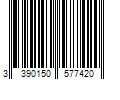 3 390150 577420